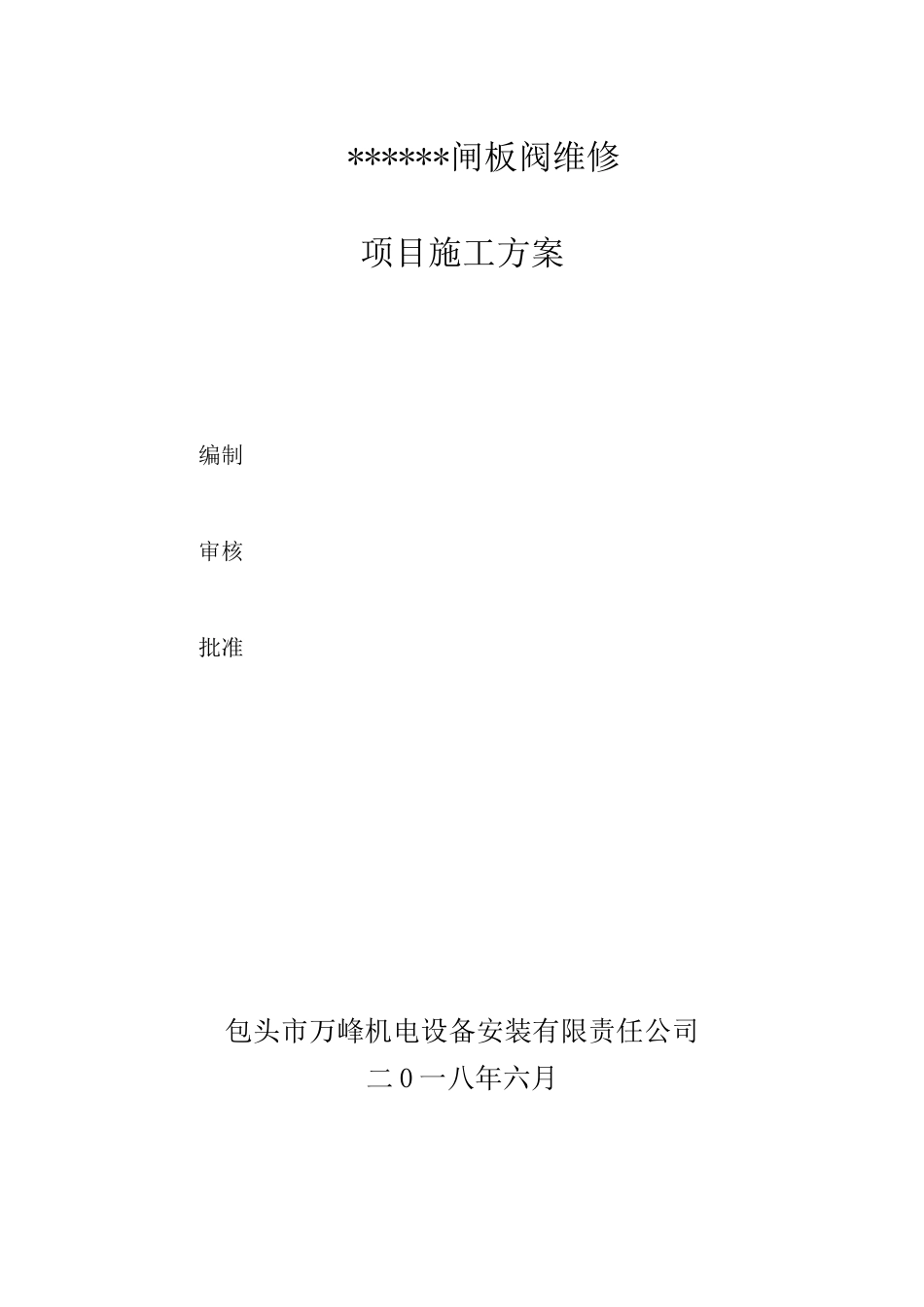 ******闸板阀维修

项目施工方案

编制

审核

批准

包头市万峰机电设备安装有限责任公司

二0一八年六月